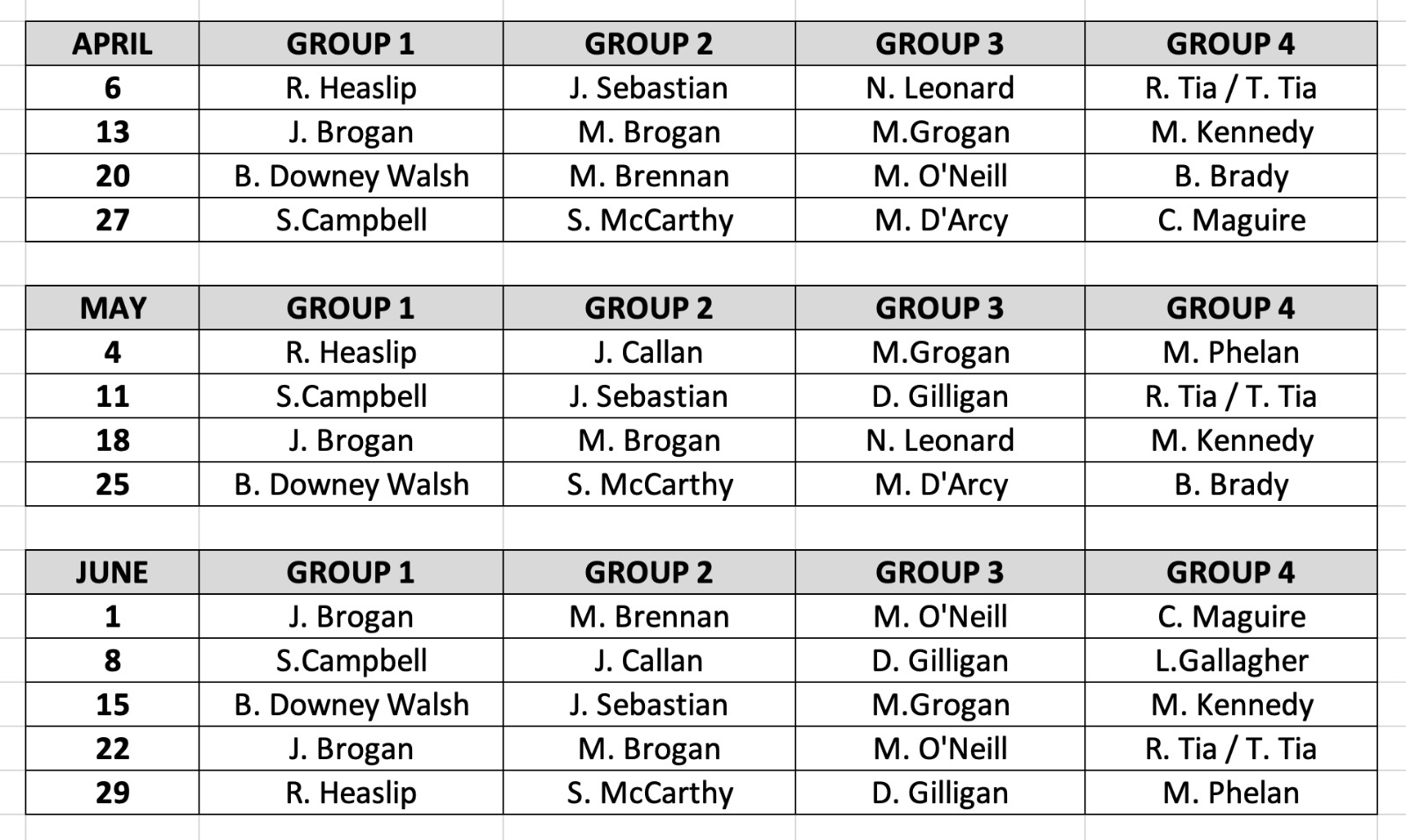 | APRIL | GROUP 1 | GROUP 2 | GROUP 3 | GROUP 4 |
|---|---|---|---|---|
| 6 | R. Heaslip | J. Sebastian | N. Leonard | R. Tia / T. Tia |
| 13 | J. Brogan | M. Brogan | M.Grogan | M. Kennedy |
| 20 | B. Downey Walsh | M. Brennan | M. O'Neill | B. Brady |
| 27 | S.Campbell | S. McCarthy | M. D'Arcy | C. Maguire |

| MAY | GROUP 1 | GROUP 2 | GROUP 3 | GROUP 4 |
|---|---|---|---|---|
| 4 | R. Heaslip | J. Callan | M.Grogan | M. Phelan |
| 11 | S.Campbell | J. Sebastian | D. Gilligan | R. Tia / T. Tia |
| 18 | J. Brogan | M. Brogan | N. Leonard | M. Kennedy |
| 25 | B. Downey Walsh | S. McCarthy | M. D'Arcy | B. Brady |

| JUNE | GROUP 1 | GROUP 2 | GROUP 3 | GROUP 4 |
|---|---|---|---|---|
| 1 | J. Brogan | M. Brennan | M. O'Neill | C. Maguire |
| 8 | S.Campbell | J. Callan | D. Gilligan | L.Gallagher |
| 15 | B. Downey Walsh | J. Sebastian | M.Grogan | M. Kennedy |
| 22 | J. Brogan | M. Brogan | M. O'Neill | R. Tia / T. Tia |
| 29 | R. Heaslip | S. McCarthy | D. Gilligan | M. Phelan |